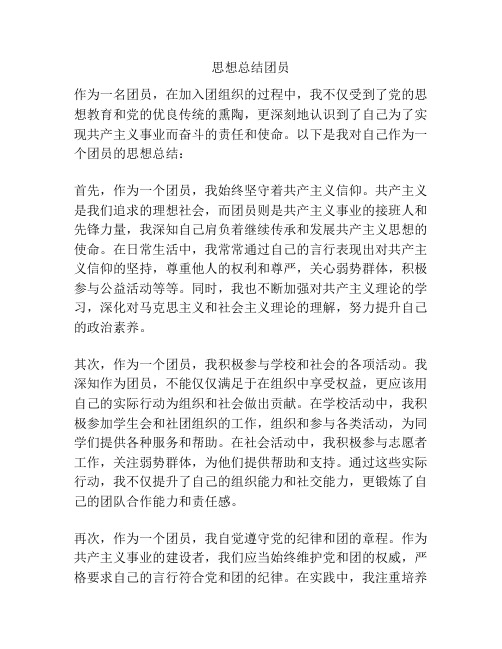 思想总结团员

作为一名团员，在加入团组织的过程中，我不仅受到了党的思想教育和党的优良传统的熏陶，更深刻地认识到了自己为了实现共产主义事业而奋斗的责任和使命。以下是我对自己作为一个团员的思想总结：

首先，作为一个团员，我始终坚守着共产主义信仰。共产主义是我们追求的理想社会，而团员则是共产主义事业的接班人和先锋力量，我深知自己肩负着继续传承和发展共产主义思想的使命。在日常生活中，我常常通过自己的言行表现出对共产主义信仰的坚持，尊重他人的权利和尊严，关心弱势群体，积极参与公益活动等等。同时，我也不断加强对共产主义理论的学习，深化对马克思主义和社会主义理论的理解，努力提升自己的政治素养。

其次，作为一个团员，我积极参与学校和社会的各项活动。我深知作为团员，不能仅仅满足于在组织中享受权益，更应该用自己的实际行动为组织和社会做出贡献。在学校活动中，我积极参加学生会和社团组织的工作，组织和参与各类活动，为同学们提供各种服务和帮助。在社会活动中，我积极参与志愿者工作，关注弱势群体，为他们提供帮助和支持。通过这些实际行动，我不仅提升了自己的组织能力和社交能力，更锻炼了自己的团队合作能力和责任感。

再次，作为一个团员，我自觉遵守党的纪律和团的章程。作为共产主义事业的建设者，我们应当始终维护党和团的权威，严格要求自己的言行符合党和团的纪律。在实践中，我注重培养